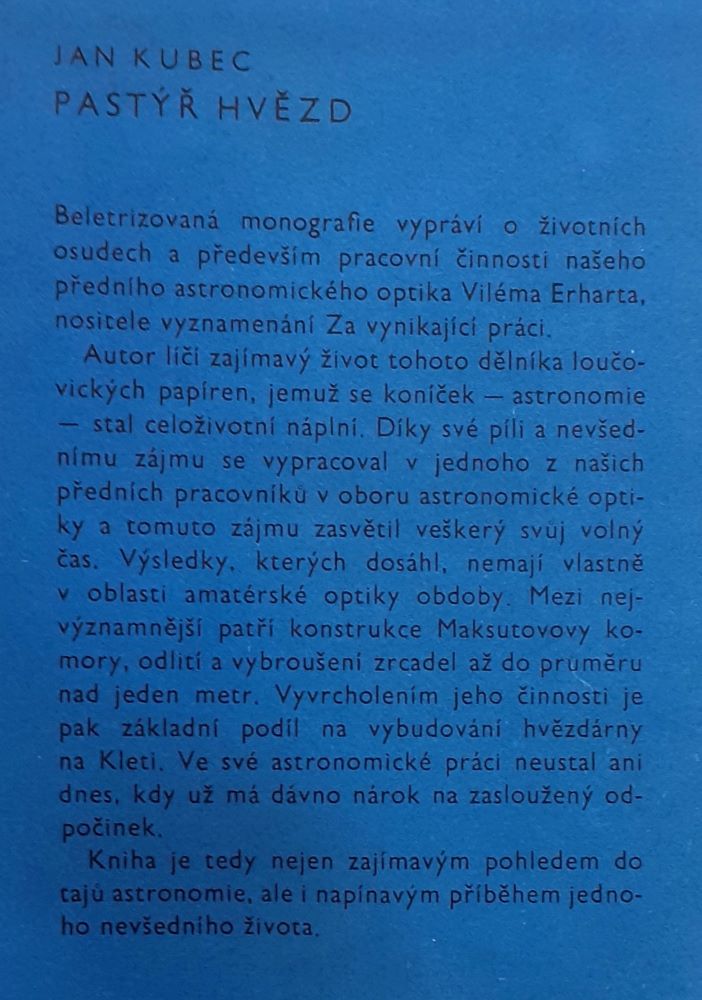 JAN KUBEC
PASTÝŘ HVĚZD

Beletrizovaná monografie vypráví o životních osudech a především pracovní činnosti našeho předního astronomického optika Viléma Erharta, nositele vyznamenání Za vynikající práci.

Autor líčí zajímavý život tohoto dělníka loučovických papíren, jemuž se koníček — astronomie — stal celoživotní náplní. Díky své píli a nevšednímu zájmu se vypracoval v jednoho z našich předních pracovníků v oboru astronomické optiky a tomuto zájmu zasvětil veškerý svůj volný čas. Výsledky, kterých dosáhl, nemají vlastně v oblasti amatérské optiky obdoby. Mezi nejvýznamnější patří konstrukce Maksutovovy komory, odlití a vybroušení zrcadel až do průměru nad jeden metr. Vyvrcholením jeho činnosti je pak základní podíl na vybudování hvězdárny na Kleti. Ve své astronomické práci neustal ani dnes, kdy už má dávno nárok na zasloužený odpočinek.

Kniha je tedy nejen zajímavým pohledem do tajů astronomie, ale i napínavým příběhem jednoho nevšedního života.